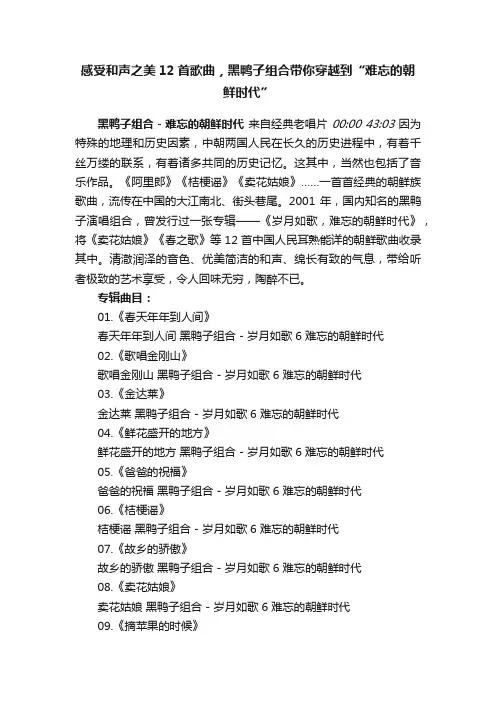 感受和声之美 12 首歌曲，黑鸭子组合带你穿越到“难忘的朝鲜时代”

黑鸭子组合 - 难忘的朝鲜时代 来自经典老唱片 00:00 43:03 因为特殊的地理和历史因素，中朝两国人民在长久的历史进程中，有着千丝万缕的联系，有着诸多共同的历史记忆。这其中，当然也包括了音乐作品。《阿里郎》《桔梗谣》《卖花姑娘》……一首首经典的朝鲜族歌曲，流传在中国的大江南北、街头巷尾。2001 年，国内知名的黑鸭子演唱组合，曾发行过一张专辑——《岁月如歌，难忘的朝鲜时代》，将《卖花姑娘》《春之歌》等 12 首中国人民耳熟能详的朝鲜歌曲收录其中。清澈润泽的音色、优美简洁的和声、绵长有致的气息，带给听者极致的艺术享受，令人回味无穷，陶醉不已。

专辑曲目：

01.《春天年年到人间》

春天年年到人间 黑鸭子组合 - 岁月如歌 6 难忘的朝鲜时代

02.《歌唱金刚山》

歌唱金刚山 黑鸭子组合 - 岁月如歌 6 难忘的朝鲜时代

03.《金达莱》

金达莱 黑鸭子组合 - 岁月如歌 6 难忘的朝鲜时代

04.《鲜花盛开的地方》

鲜花盛开的地方 黑鸭子组合 - 岁月如歌 6 难忘的朝鲜时代

05.《爸爸的祝福》

爸爸的祝福 黑鸭子组合 - 岁月如歌 6 难忘的朝鲜时代

06.《桔梗谣》

桔梗谣 黑鸭子组合 - 岁月如歌 6 难忘的朝鲜时代

07.《故乡的骄傲》

故乡的骄傲 黑鸭子组合 - 岁月如歌 6 难忘的朝鲜时代

08.《卖花姑娘》

卖花姑娘 黑鸭子组合 - 岁月如歌 6 难忘的朝鲜时代

09.《摘苹果的时候》